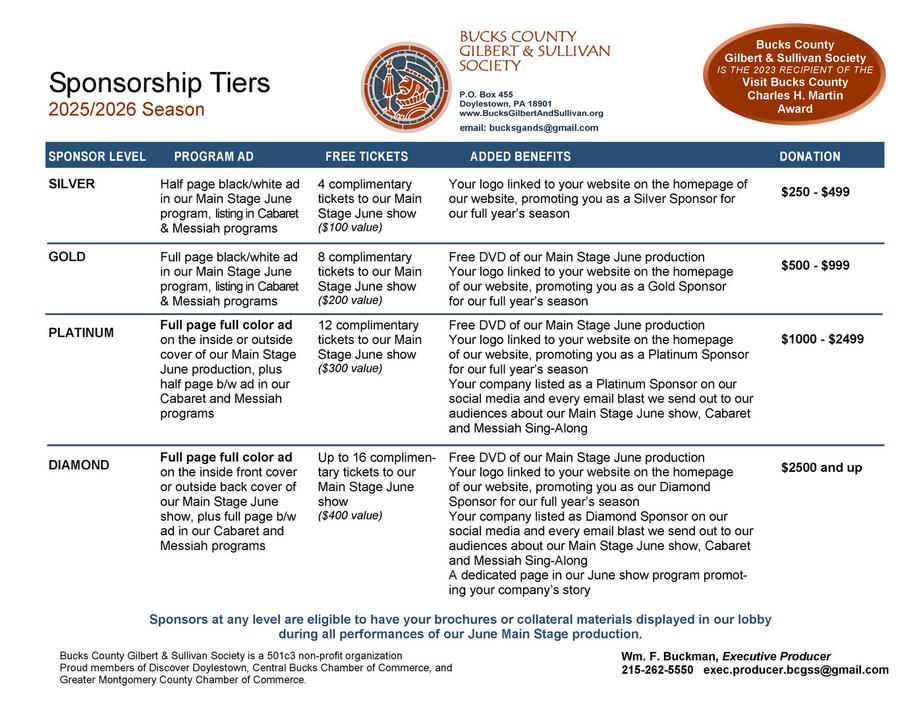 Sponsorship Tiers
2025/2026 Season

BUCKS COUNTY GILBERT & SULLIVAN SOCIETY

P.O. Box 455
Doylestown, PA 18901
www.BucksGilbertAndSullivan.org
email: bucksgands@gmail.com

Bucks County Gilbert & Sullivan Society IS THE 2023 RECIPIENT OF THE Visit Bucks County Charles H. Martin Award

| SPONSOR LEVEL | PROGRAM AD | FREE TICKETS | ADDED BENEFITS | DONATION |
|---|---|---|---|---|
| SILVER | Half page black/white ad in our Main Stage June program, listing in Cabaret & Messiah programs | 4 complimentary tickets to our Main Stage June show ($100 value) | Your logo linked to your website on the homepage of our website, promoting you as a Silver Sponsor for our full year's season | $250 - $499 |
| GOLD | Full page black/white ad in our Main Stage June program, listing in Cabaret & Messiah programs | 8 complimentary tickets to our Main Stage June show ($200 value) | Free DVD of our Main Stage June production Your logo linked to your website on the homepage of our website, promoting you as a Gold Sponsor for our full year's season | $500 - $999 |
| PLATINUM | Full page full color ad on the inside or outside cover of our Main Stage June production, plus half page b/w ad in our Cabaret and Messiah programs | 12 complimentary tickets to our Main Stage June show ($300 value) | Free DVD of our Main Stage June production Your logo linked to your website on the homepage of our website, promoting you as a Platinum Sponsor for our full year's season Your company listed as a Platinum Sponsor on our social media and every email blast we send out to our audiences about our Main Stage June show, Cabaret and Messiah Sing-Along | $1000 - $2499 |
| DIAMOND | Full page full color ad on the inside front cover or outside back cover of our Main Stage June show, plus full page b/w ad in our Cabaret and Messiah programs | Up to 16 complimentary tickets to our Main Stage June show ($400 value) | Free DVD of our Main Stage June production Your logo linked to your website on the homepage of our website, promoting you as our Diamond Sponsor for our full year's season Your company listed as Diamond Sponsor on our social media and every email blast we send out to our audiences about our Main Stage June show, Cabaret and Messiah Sing-Along A dedicated page in our June show program promoting your company's story | $2500 and up |

Sponsors at any level are eligible to have your brochures or collateral materials displayed in our lobby during all performances of our June Main Stage production.

Bucks County Gilbert & Sullivan Society is a 501c3 non-profit organization
Proud members of Discover Doylestown, Central Bucks Chamber of Commerce, and Greater Montgomery County Chamber of Commerce.

Wm. F. Buckman, Executive Producer
215-262-5550 exec.producer.bcgss@gmail.com